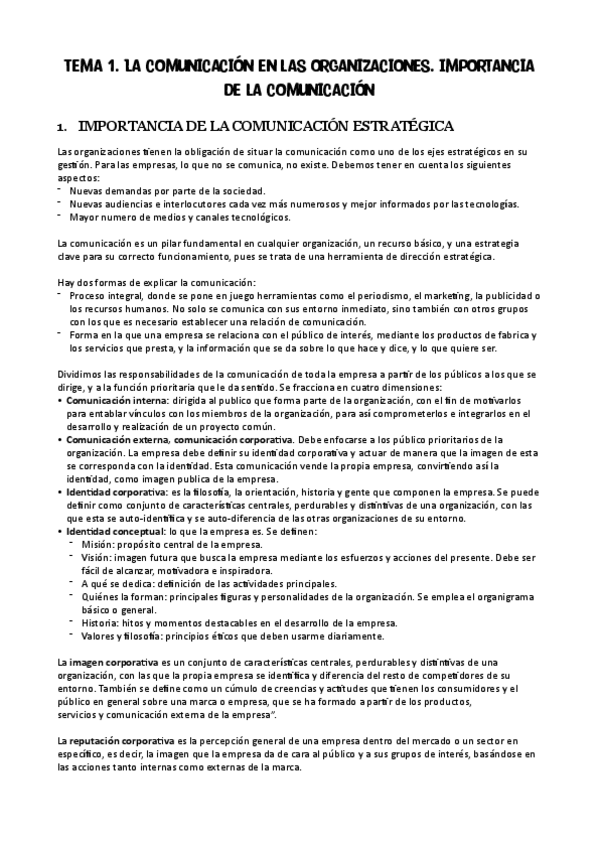 TEMA 1. LA COMUNICACIÓN EN LAS ORGANIZACIONES. IMPORTANCIA DE LA COMUNICACIÓN

1. IMPORTANCIA DE LA COMUNICACIÓN ESTRATÉGICA

Las organizaciones tienen la obligación de situar la comunicación como uno de los ejes estratégicos en su gestión. Para las empresas, lo que no se comunica, no existe. Debemos tener en cuenta los siguientes aspectos:
- Nuevas demandas por parte de la sociedad.
- Nuevas audiencias e interlocutores cada vez más numerosos y mejor informados por las tecnologías.
- Mayor numero de medios y canales tecnológicos.

La comunicación es un pilar fundamental en cualquier organización, un recurso básico, y una estrategia clave para su correcto funcionamiento, pues se trata de una herramienta de dirección estratégica.

Hay dos formas de explicar la comunicación:
- Proceso integral, donde se pone en juego herramientas como el periodismo, el marketing, la publicidad o los recursos humanos. No solo se comunica con sus entorno inmediato, sino también con otros grupos con los que es necesario establecer una relación de comunicación.
- Forma en la que una empresa se relaciona con el público de interés, mediante los productos de fabrica y los servicios que presta, y la información que se da sobre lo que hace y dice, y lo que quiere ser.

Dividimos las responsabilidades de la comunicación de toda la empresa a partir de los públicos a los que se dirige, y a la función prioritaria que le da sentido. Se fracciona en cuatro dimensiones:
• Comunicación interna: dirigida al publico que forma parte de la organización, con el fin de motivarlos para entablar vínculos con los miembros de la organización, para así comprometerlos e integrarlos en el desarrollo y realización de un proyecto común.
• Comunicación externa, comunicación corporativa. Debe enfocarse a los público prioritarios de la organización. La empresa debe definir su identidad corporativa y actuar de manera que la imagen de esta se corresponda con la identidad. Esta comunicación vende la propia empresa, convirtiendo así la identidad, como imagen publica de la empresa.
• Identidad corporativa: es la filosofía, la orientación, historia y gente que componen la empresa. Se puede definir como conjunto de características centrales, perdurables y distintivas de una organización, con las que esta se auto-identifica y se auto-diferencia de las otras organizaciones de su entorno.
• Identidad conceptual: lo que la empresa es. Se definen:
  - Misión: propósito central de la empresa.
  - Visión: imagen futura que busca la empresa mediante los esfuerzos y acciones del presente. Debe ser fácil de alcanzar, motivadora e inspiradora.
  - A qué se dedica: definición de las actividades principales.
  - Quiénes la forman: principales figuras y personalidades de la organización. Se emplea el organigrama básico o general.
  - Historia: hitos y momentos destacables en el desarrollo de la empresa.
  - Valores y filosofía: principios éticos que deben usarme diariamente.

La imagen corporativa es un conjunto de características centrales, perdurables y distintivas de una organización, con las que la propia empresa se identifica y diferencia del resto de competidores de su entorno. También se define como un cúmulo de creencias y actitudes que tienen los consumidores y el público en general sobre una marca o empresa, que se ha formado a partir de los productos, servicios y comunicación externa de la empresa".

La reputación corporativa es la percepción general de una empresa dentro del mercado o un sector en específico, es decir, la imagen que la empresa da de cara al público y a sus grupos de interés, basándose en las acciones tanto internas como externas de la marca.